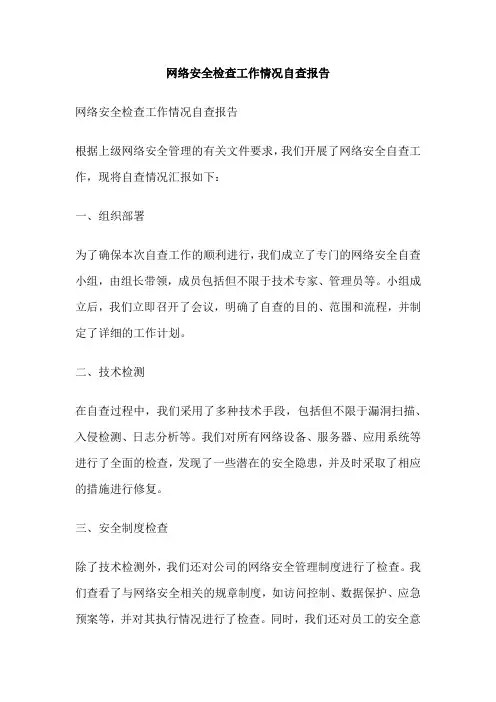 网络安全检查工作情况自查报告

网络安全检查工作情况自查报告

根据上级网络安全管理的有关文件要求，我们开展了网络安全自查工作，现将自查情况汇报如下：

一、组织部署

为了确保本次自查工作的顺利进行，我们成立了专门的网络安全自查小组，由组长带领，成员包括但不限于技术专家、管理员等。小组成立后，我们立即召开了会议，明确了自查的目的、范围和流程，并制定了详细的工作计划。

二、技术检测

在自查过程中，我们采用了多种技术手段，包括但不限于漏洞扫描、入侵检测、日志分析等。我们对所有网络设备、服务器、应用系统等进行了全面的检查，发现了一些潜在的安全隐患，并及时采取了相应的措施进行修复。

三、安全制度检查

除了技术检测外，我们还对公司的网络安全管理制度进行了检查。我们查看了与网络安全相关的规章制度，如访问控制、数据保护、应急预案等，并对其执行情况进行了检查。同时，我们还对员工的安全意